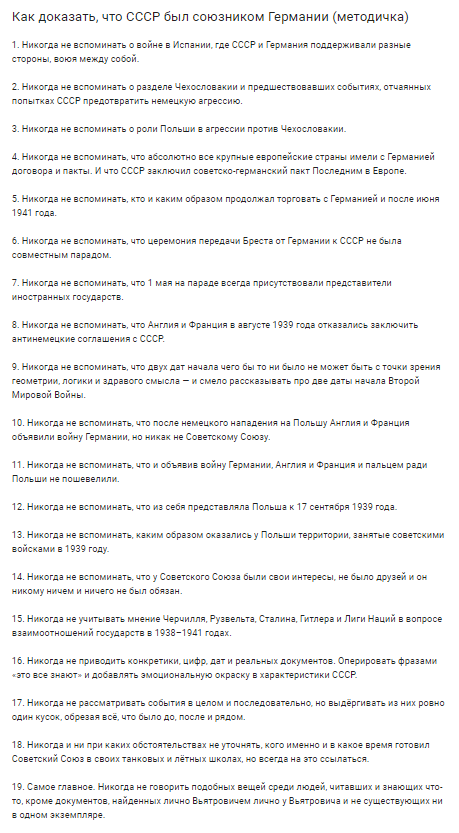 Как доказать, что СССР был союзником Германии (методичка)

1. Никогда не вспоминать о войне в Испании, где СССР и Германия поддерживали разные стороны, воюя между собой.

2. Никогда не вспоминать о разделе Чехословакии и предшествовавших событиях, отчаянных попытках СССР предотвратить немецкую агрессию.

3. Никогда не вспоминать о роли Польши в агрессии против Чехословакии.

4. Никогда не вспоминать, что абсолютно все крупные европейские страны имели с Германией договора и пакты. И что СССР заключил советско-германский пакт Последним в Европе.

5. Никогда не вспоминать, кто и каким образом продолжал торговать с Германией и после июня 1941 года.

6. Никогда не вспоминать, что церемония передачи Бреста от Германии к СССР не была совместным парадом.

7. Никогда не вспоминать, что 1 мая на параде всегда присутствовали представители иностранных государств.

8. Никогда не вспоминать, что Англия и Франция в августе 1939 года отказались заключить антинемецкие соглашения с СССР.

9. Никогда не вспоминать, что двух дат начала чего бы то ни было не может быть с точки зрения геометрии, логики и здравого смысла — и смело рассказывать про две даты начала Второй Мировой Войны.

10. Никогда не вспоминать, что после немецкого нападения на Польшу Англия и Франция объявили войну Германии, но никак не Советскому Союзу.

11. Никогда не вспоминать, что и объявив войну Германии, Англия и Франция и пальцем ради Польши не пошевелили.

12. Никогда не вспоминать, что из себя представляла Польша к 17 сентября 1939 года.

13. Никогда не вспоминать, каким образом оказались у Польши территории, занятые советскими войсками в 1939 году.

14. Никогда не вспоминать, что у Советского Союза были свои интересы, не было друзей и он никому ничем и ничего не был обязан.

15. Никогда не учитывать мнение Черчилля, Рузвельта, Сталина, Гитлера и Лиги Наций в вопросе взаимоотношений государств в 1938–1941 годах.

16. Никогда не приводить конкретики, цифр, дат и реальных документов. Оперировать фразами «это все знают» и добавлять эмоциональную окраску в характеристики СССР.

17. Никогда не рассматривать события в целом и последовательно, но выдёргивать из них ровно один кусок, обрезая всё, что было до, после и рядом.

18. Никогда и ни при каких обстоятельствах не уточнять, кого именно и в какое время готовил Советский Союз в своих танковых и лётных школах, но всегда на это ссылаться.

19. Самое главное. Никогда не говорить подобных вещей среди людей, читавших и знающих что-то, кроме документов, найденных лично Вьятровичем лично у Вьятровича и не существующих ни в одном экземпляре.